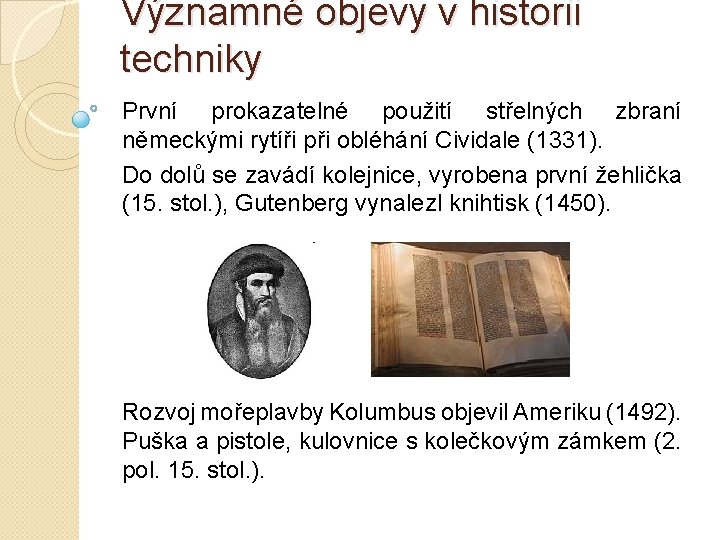 Významné objevy v historii techniky

První prokazatelné použití střelných zbraní německými rytíři při obléhání Cividale (1331).

Do dolů se zavádí kolejnice, vyrobena první žehlička (15. stol.), Gutenberg vynalezl knihtisk (1450).

Rozvoj mořeplavby Kolumbus objevil Ameriku (1492). Puška a pistole, kulovnice s kolečkovým zámkem (2. pol. 15. stol.).